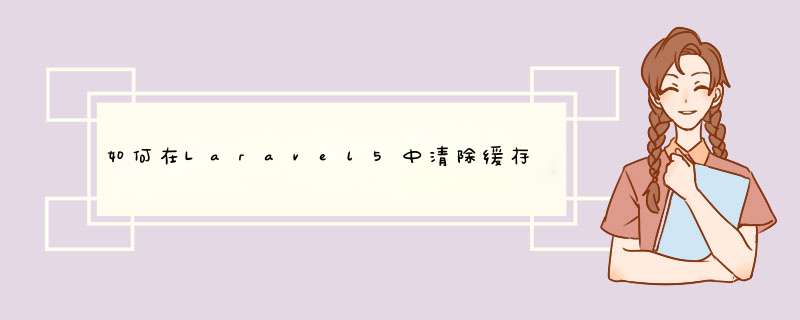 如何在Laravel5中清除缓存